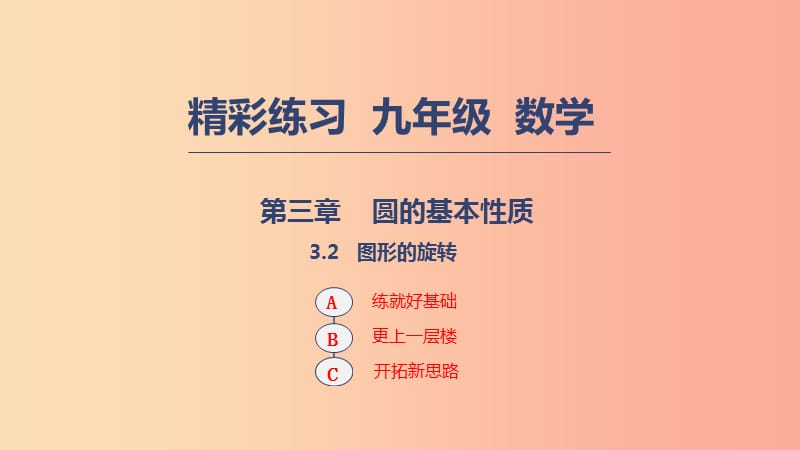 精彩练习 九年级 数学

第三章 圆的基本性质

3.2 图形的旋转

A 练就好基础

B 更上一层楼

C 开拓新思路